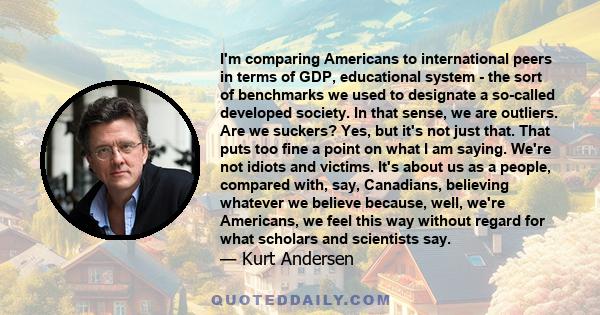 I'm comparing Americans to international peers in terms of GDP, educational system - the sort of benchmarks we used to designate a so-called developed society. In that sense, we are outliers. Are we suckers? Yes, but it's not just that. That puts too fine a point on what I am saying. We're not idiots and victims. It's about us as a people, compared with, say, Canadians, believing whatever we believe because, well, we're Americans, we feel this way without regard for what scholars and scientists say.
— Kurt Andersen

QUOTEDDAILY.COM